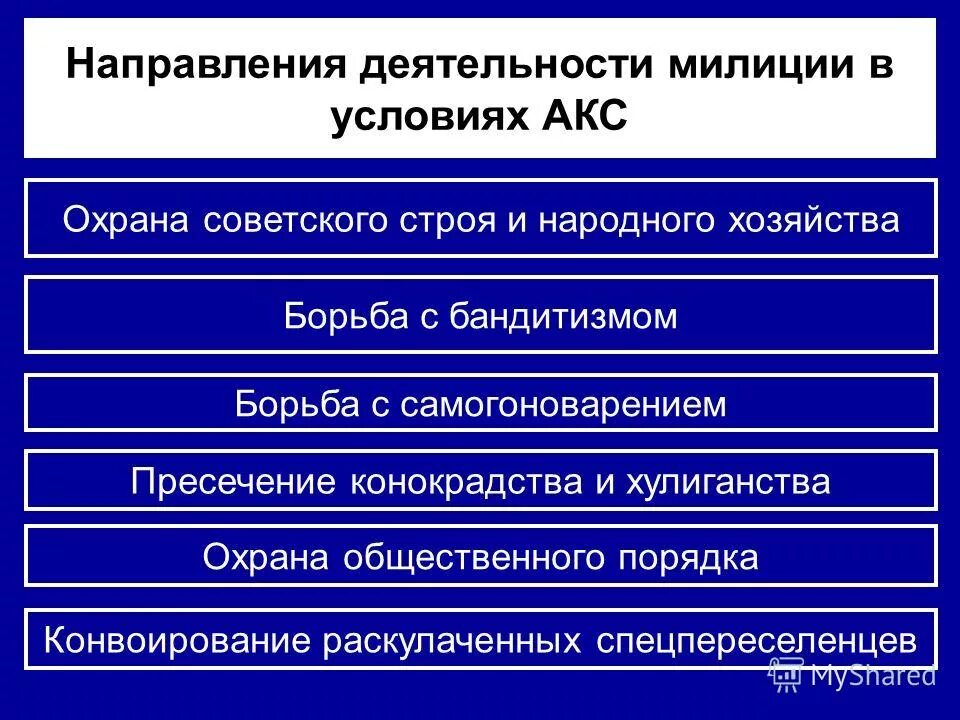 Направления деятельности милиции в условиях АКС

Охрана советского строя и народного хозяйства

Борьба с бандитизмом

Борьба с самогоноварением

Пресечение конокрадства и хулиганства

Охрана общественного порядка

Конвоирование раскулаченных спецпереселенцев

MyShared